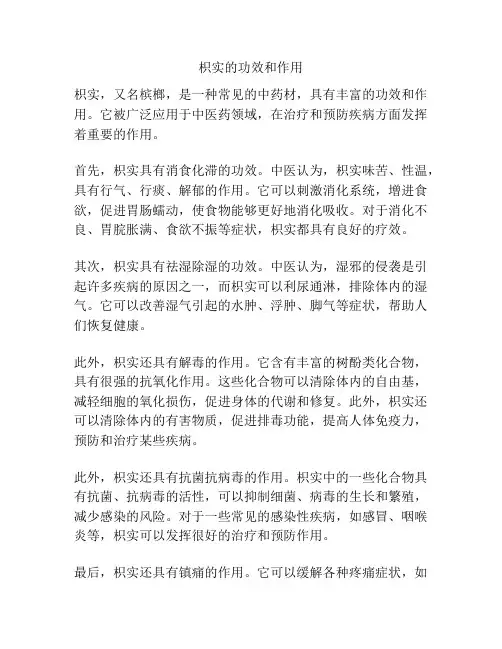 枳实的功效和作用

枳实，又名槟榔，是一种常见的中药材，具有丰富的功效和作用。它被广泛应用于中医药领域，在治疗和预防疾病方面发挥着重要的作用。

首先，枳实具有消食化滞的功效。中医认为，枳实味苦、性温，具有行气、行痰、解郁的作用。它可以刺激消化系统，增进食欲，促进胃肠蠕动，使食物能够更好地消化吸收。对于消化不良、胃脘胀满、食欲不振等症状，枳实都具有良好的疗效。

其次，枳实具有祛湿除湿的功效。中医认为，湿邪的侵袭是引起许多疾病的原因之一，而枳实可以利尿通淋，排除体内的湿气。它可以改善湿气引起的水肿、浮肿、脚气等症状，帮助人们恢复健康。

此外，枳实还具有解毒的作用。它含有丰富的树酚类化合物，具有很强的抗氧化作用。这些化合物可以清除体内的自由基，减轻细胞的氧化损伤，促进身体的代谢和修复。此外，枳实还可以清除体内的有害物质，促进排毒功能，提高人体免疫力，预防和治疗某些疾病。

此外，枳实还具有抗菌抗病毒的作用。枳实中的一些化合物具有抗菌、抗病毒的活性，可以抑制细菌、病毒的生长和繁殖，减少感染的风险。对于一些常见的感染性疾病，如感冒、咽喉炎等，枳实可以发挥很好的治疗和预防作用。

最后，枳实还具有镇痛的作用。它可以缓解各种疼痛症状，如